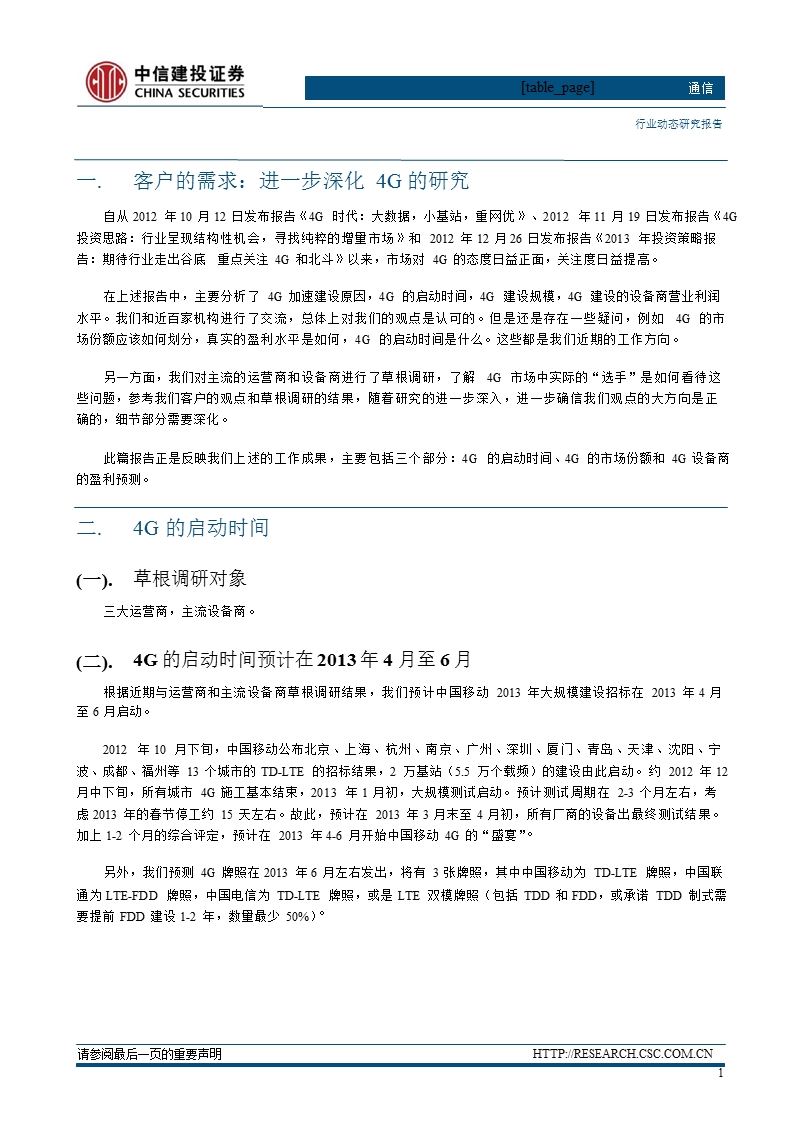 中信建投证券
CHINA SECURITIES

[table_page] 通信

行业动态研究报告

一. 客户的需求：进一步深化 4G 的研究

自从 2012 年 10 月 12 日发布报告《4G 时代：大数据，小基站，重网优》、2012 年 11 月 19 日发布报告《4G 投资思路：行业呈现结构性机会，寻找纯粹的增量市场》和 2012 年 12 月 26 日发布报告《2013 年投资策略报告：期待行业走出谷底 重点关注 4G 和北斗》以来，市场对 4G 的态度日益正面，关注度日益提高。

在上述报告中，主要分析了 4G 加速建设原因，4G 的启动时间，4G 建设规模，4G 建设的设备商营业利润水平。我们和近百家机构进行了交流，总体上对我们的观点是认可的。但是还是存在一些疑问，例如 4G 的市场份额应该如何划分，真实的盈利水平是如何，4G 的启动时间是什么。这些都是我们近期的工作方向。

另一方面，我们对主流的运营商和设备商进行了草根调研，了解 4G 市场中实际的“选手”是如何看待这些问题，参考我们客户的观点和草根调研的结果，随着研究的进一步深入，进一步确信我们观点的大方向是正确的，细节部分需要深化。

此篇报告正是反映我们上述的工作成果，主要包括三个部分：4G 的启动时间、4G 的市场份额和 4G 设备商的盈利预测。

二. 4G 的启动时间

(一). 草根调研对象

三大运营商，主流设备商。

(二). 4G 的启动时间预计在 2013 年 4 月至 6 月

根据近期与运营商和主流设备商草根调研结果，我们预计中国移动 2013 年大规模建设招标在 2013 年 4 月至 6 月启动。

2012 年 10 月下旬，中国移动公布北京、上海、杭州、南京、广州、深圳、厦门、青岛、天津、沈阳、宁波、成都、福州等 13 个城市的 TD-LTE 的招标结果，2 万基站（5.5 万个载频）的建设由此启动。约 2012 年 12 月中下旬，所有城市 4G 施工基本结束，2013 年 1 月初，大规模测试启动。预计测试周期在 2-3 个月左右，考虑 2013 年的春节停工约 15 天左右。故此，预计在 2013 年 3 月末至 4 月初，所有厂商的设备出最终测试结果。加上 1-2 个月的综合评定，预计在 2013 年 4-6 月开始中国移动 4G 的“盛宴”。

另外，我们预测 4G 牌照在 2013 年 6 月左右发出，将有 3 张牌照，其中中国移动为 TD-LTE 牌照，中国联通为 LTE-FDD 牌照，中国电信为 TD-LTE 牌照，或是 LTE 双模牌照（包括 TDD 和 FDD，或承诺 TDD 制式需要提前 FDD 建设 1-2 年，数量最少 50%）。

请参阅最后一页的重要声明 HTTP://RESEARCH.CSC.COM.CN

1